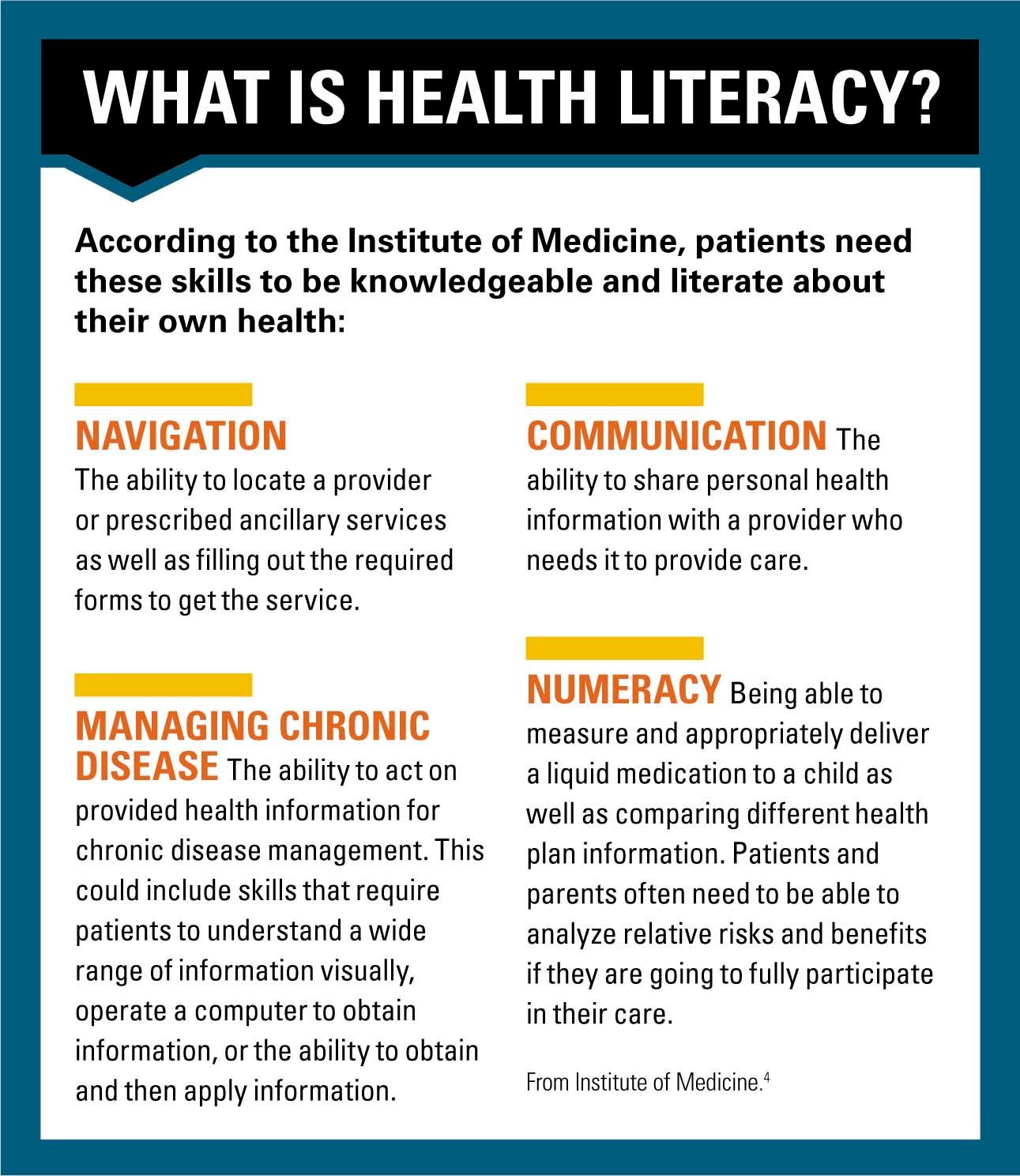 WHAT IS HEALTH LITERACY?

According to the Institute of Medicine, patients need these skills to be knowledgeable and literate about their own health:

NAVIGATION
The ability to locate a provider or prescribed ancillary services as well as filling out the required forms to get the service.

MANAGING CHRONIC DISEASE The ability to act on provided health information for chronic disease management. This could include skills that require patients to understand a wide range of information visually, operate a computer to obtain information, or the ability to obtain and then apply information.

COMMUNICATION The ability to share personal health information with a provider who needs it to provide care.

NUMERACY Being able to measure and appropriately deliver a liquid medication to a child as well as comparing different health plan information. Patients and parents often need to be able to analyze relative risks and benefits if they are going to fully participate in their care.

From Institute of Medicine.$^{4}$